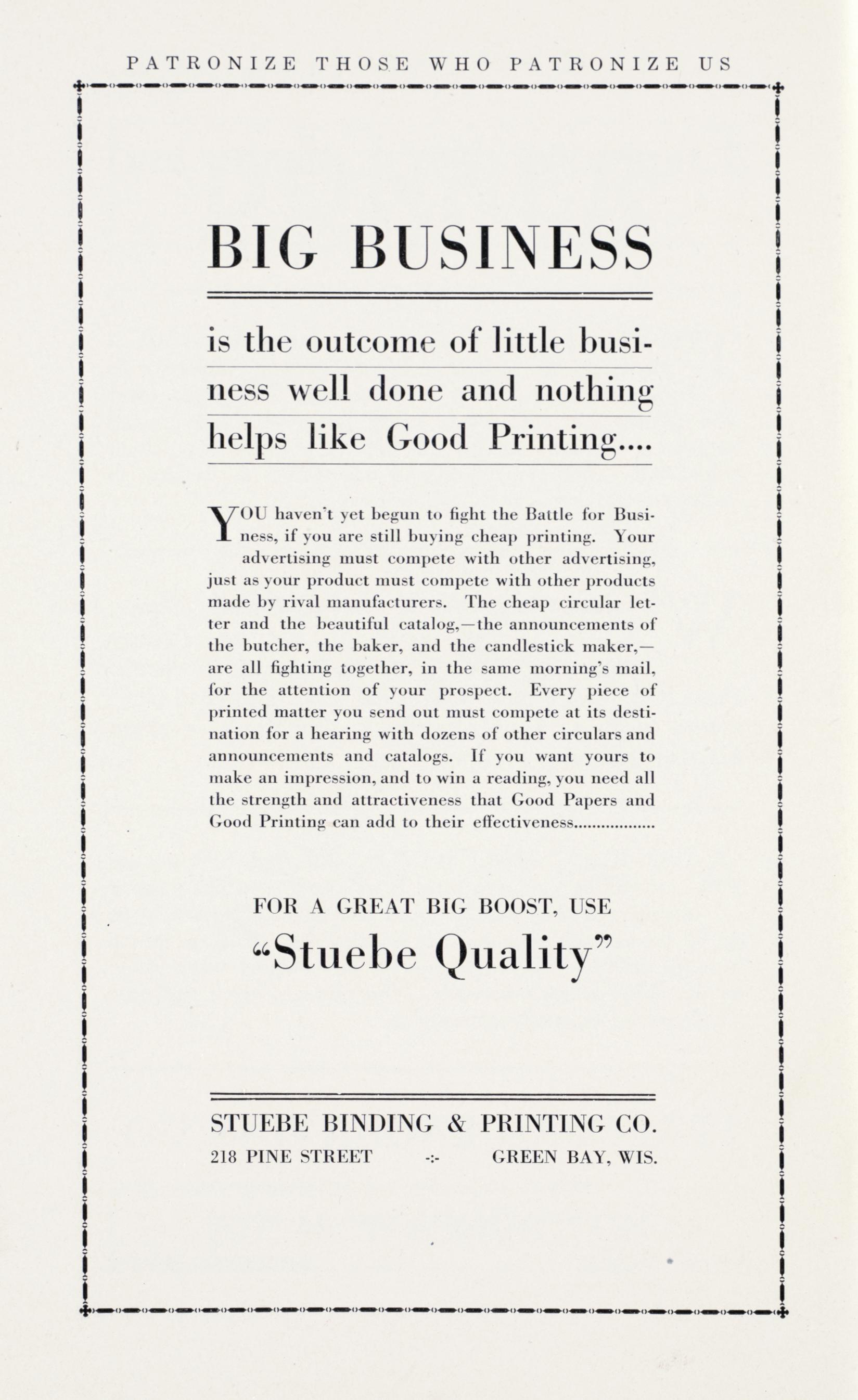 PATRONIZE THOSE WHO PATRONIZE US

BIG BUSINESS

is the outcome of little business well done and nothing helps like Good Printing....

YOU haven't yet begun to fight the Battle for Business, if you are still buying cheap printing. Your advertising must compete with other advertising, just as your product must compete with other products made by rival manufacturers. The cheap circular letter and the beautiful catalog,—the announcements of the butcher, the baker, and the candlestick maker,—are all fighting together, in the same morning's mail, for the attention of your prospect. Every piece of printed matter you send out must compete at its destination for a hearing with dozens of other circulars and announcements and catalogs. If you want yours to make an impression, and to win a reading, you need all the strength and attractiveness that Good Papers and Good Printing can add to their effectiveness.................

FOR A GREAT BIG BOOST, USE

"Stuebe Quality"

STUEBE BINDING & PRINTING CO.

218 PINE STREET -:- GREEN BAY, WIS.